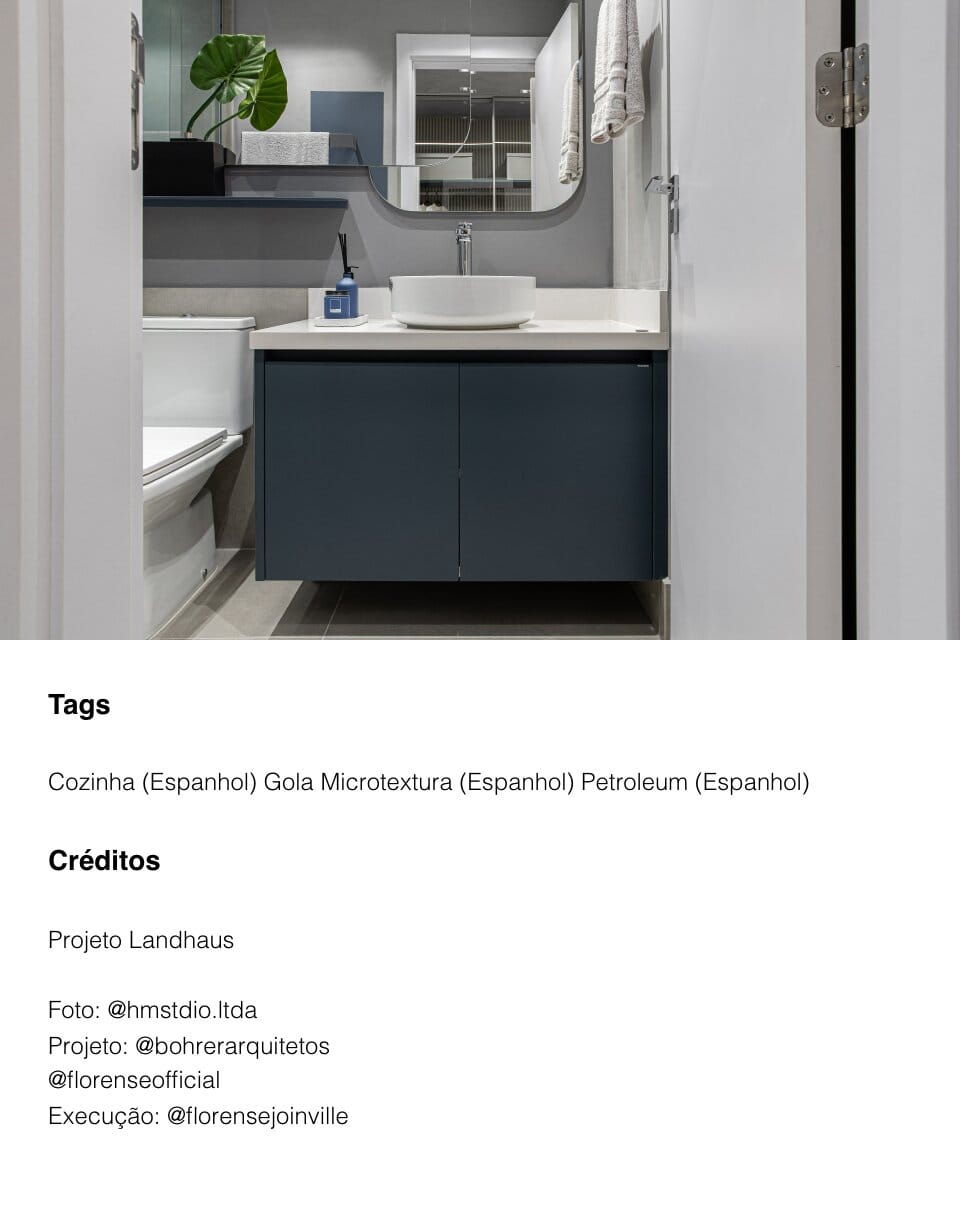 Tags

Cozinha (Espanhol) Gola Microtextura (Espanhol) Petroleum (Espanhol)

Créditos

Projeto Landhaus

Foto: @hmstdio.ltda
Projeto: @bohrerarquitetos
@florenseofficial
Execução: @florensejoinville